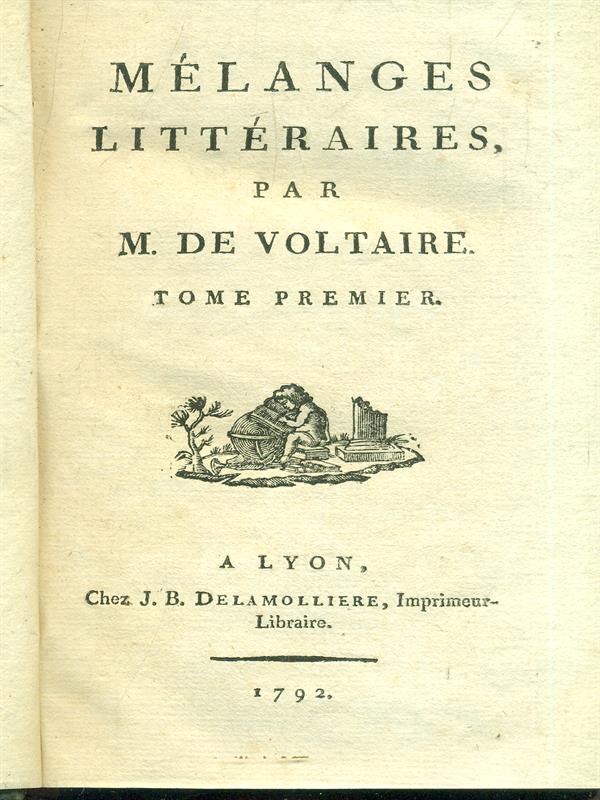 MÉLANGES
LITTÉRAIRES,
PAR
M. DE VOLTAIRE.
TOME PREMIER.

A LYON,
Chez J. B. DELAMOLLIERE, Imprimeur-Libraire.

1792.